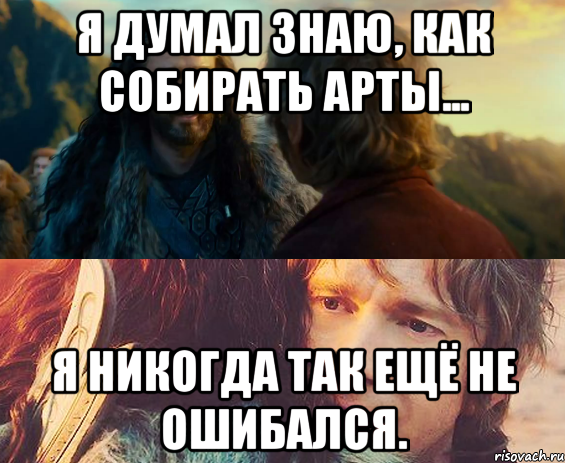 Я ДУМАЛ ЗНАЮ, КАК СОБИРАТЬ АРТЫ...

Я НИКОГДА ТАК ЕЩЁ НЕ ОШИБАЛСЯ.

risovach.ru